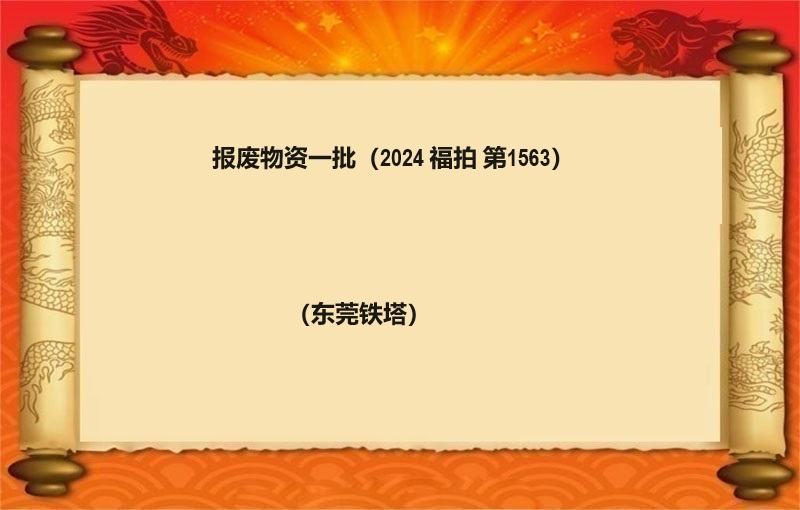 报废物资一批（2024 福拍 第1563）

（东莞铁塔）